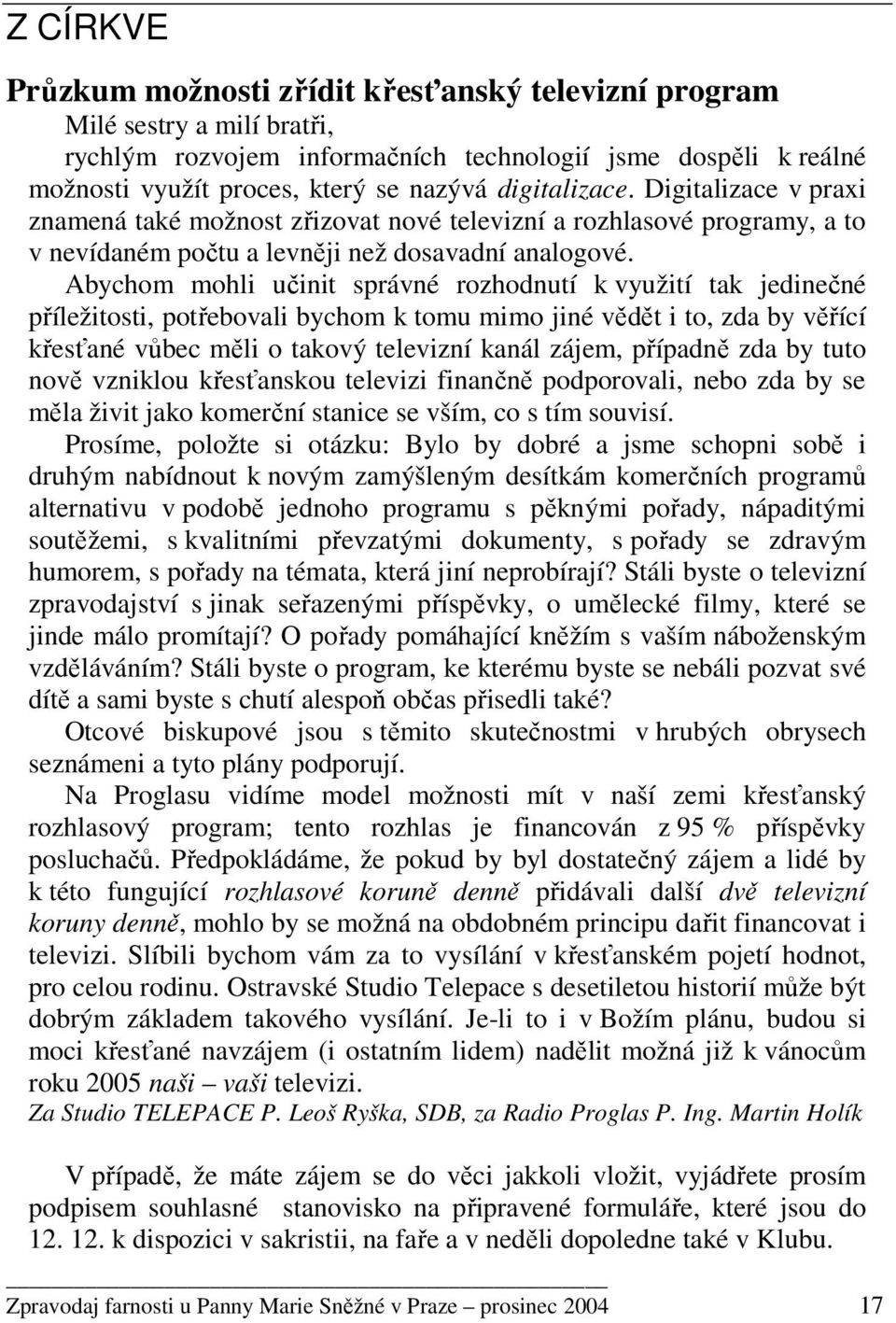 Z CÍRKVE

Průzkum možnosti zřídit křesťanský televizní program

Milé sestry a milí bratři,

rychlým rozvojem informačních technologií jsme dospěli k reálné možnosti využít proces, který se nazývá digitalizace. Digitalizace v praxi znamená také možnost zřizovat nové televizní a rozhlasové programy, a to v nevídaném počtu a levněji než dosavadní analogové.

Abychom mohli učinit správné rozhodnutí k využití tak jedinečné příležitosti, potřebovali bychom k tomu mimo jiné vědět i to, zda by věřící křesťané vůbec měli o takový televizní kanál zájem, případně zda by tuto nově vzniklou křesťanskou televizi finančně podporovali, nebo zda by se měla živit jako komerční stanice se vším, co s tím souvisí.

Prosíme, položte si otázku: Bylo by dobré a jsme schopni sobě i druhým nabídnout k novým zamýšleným desítkám komerčních programů alternativu v podobě jednoho programu s pěknými pořady, nápaditými soutěžemi, s kvalitními převzatými dokumenty, s pořady se zdravým humorem, s pořady na témata, která jiní neprobírají? Stáli byste o televizní zpravodajství s jinak seřazenými příspěvky, o umělecké filmy, které se jinde málo promítají? O pořady pomáhající kněžím s vaším náboženským vzděláváním? Stáli byste o program, ke kterému byste se nebáli pozvat své dítě a sami byste s chutí alespoň občas přisedli také?

Otcové biskupové jsou s těmito skutečnostmi v hrubých obrysech seznámeni a tyto plány podporují.

Na Proglasu vidíme model možnosti mít v naší zemi křesťanský rozhlasový program; tento rozhlas je financován z 95 % příspěvky posluchačů. Předpokládáme, že pokud by byl dostatečný zájem a lidé by k této fungující rozhlasové koruně denně přidávali další dvě televizní koruny denně, mohlo by se možná na obdobném principu dařit financovat i televizi. Slíbili bychom vám za to vysílání v křesťanském pojetí hodnot, pro celou rodinu. Ostravské Studio Telepace s desetiletou historií může být dobrým základem takového vysílání. Je-li to i v Božím plánu, budou si moci křesťané navzájem (i ostatním lidem) nadělit možná již k vánocům roku 2005 naši – vaši televizi.

Za Studio TELEPACE P. Leoš Ryška, SDB, za Radio Proglas P. Ing. Martin Holík

V případě, že máte zájem se do věci jakkoli vložit, vyjádřete prosím podpisem souhlasné stanovisko na připravené formuláře, které jsou do 12. 12. k dispozici v sakristii, na faře a v neděli dopoledne také v Klubu.

Zpravodaj farnosti u Panny Marie Sněžné v Praze – prosinec 2004 17